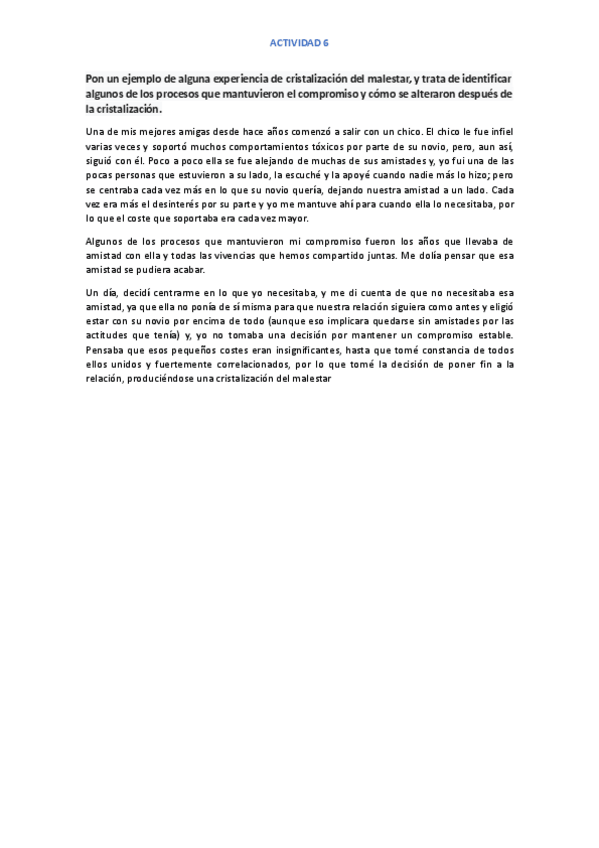 ACTIVIDAD 6

Pon un ejemplo de alguna experiencia de cristalización del malestar, y trata de identificar algunos de los procesos que mantuvieron el compromiso y cómo se alteraron después de la cristalización.

Una de mis mejores amigas desde hace años comenzó a salir con un chico. El chico le fue infiel varias veces y soportó muchos comportamientos tóxicos por parte de su novio, pero, aun así, siguió con él. Poco a poco ella se fue alejando de muchas de sus amistades y, yo fui una de las pocas personas que estuvieron a su lado, la escuché y la apoyé cuando nadie más lo hizo; pero se centraba cada vez más en lo que su novio quería, dejando nuestra amistad a un lado. Cada vez era más el desinterés por su parte y yo me mantuve ahí para cuando ella lo necesitaba, por lo que el coste que soportaba era cada vez mayor.

Algunos de los procesos que mantuvieron mi compromiso fueron los años que llevaba de amistad con ella y todas las vivencias que hemos compartido juntas. Me dolía pensar que esa amistad se pudiera acabar.

Un día, decidí centrarme en lo que yo necesitaba, y me di cuenta de que no necesitaba esa amistad, ya que ella no ponía de sí misma para que nuestra relación siguiera como antes y eligió estar con su novio por encima de todo (aunque eso implicara quedarse sin amistades por las actitudes que tenía) y, yo no tomaba una decisión por mantener un compromiso estable. Pensaba que esos pequeños costes eran insignificantes, hasta que tomé constancia de todos ellos unidos y fuertemente correlacionados, por lo que tomé la decisión de poner fin a la relación, produciéndose una cristalización del malestar